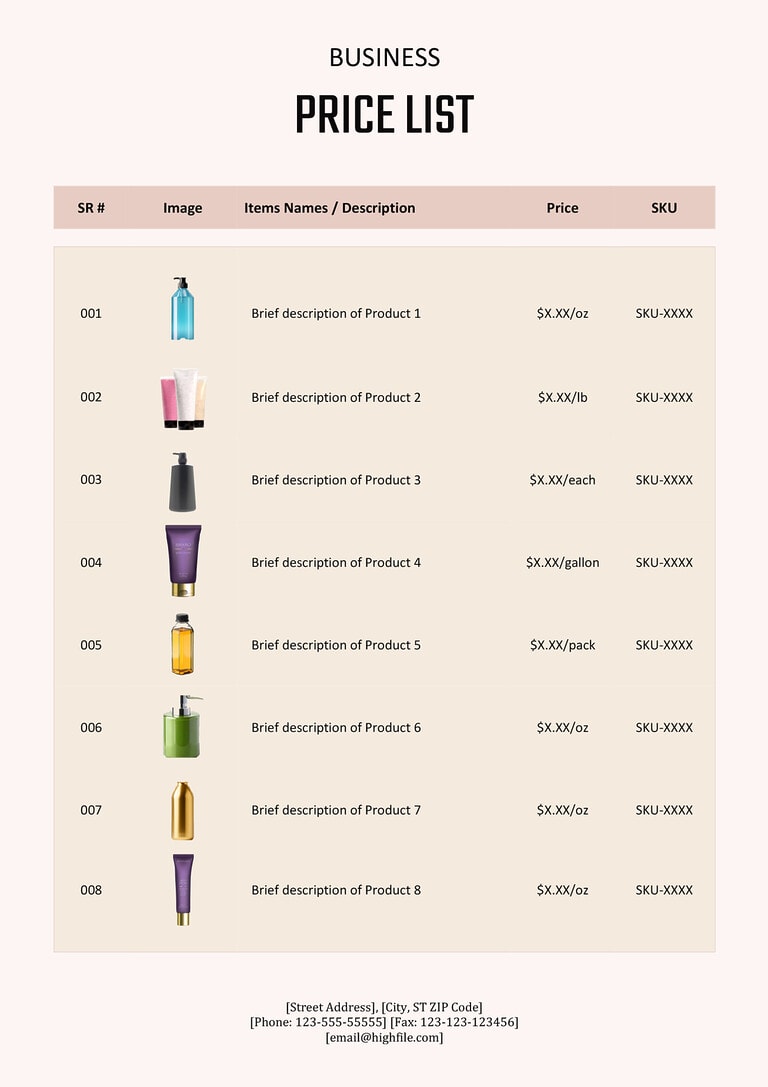 BUSINESS

PRICE LIST

| SR # | Image | Items Names / Description | Price | SKU |
|---|---|---|---|---|
| 001 | | Brief description of Product 1 | \$X.XX/oz | SKU-XXXX |
| 002 | | Brief description of Product 2 | \$X.XX/lb | SKU-XXXX |
| 003 | | Brief description of Product 3 | \$X.XX/each | SKU-XXXX |
| 004 | | Brief description of Product 4 | \$X.XX/gallon | SKU-XXXX |
| 005 | | Brief description of Product 5 | \$X.XX/pack | SKU-XXXX |
| 006 | | Brief description of Product 6 | \$X.XX/oz | SKU-XXXX |
| 007 | | Brief description of Product 7 | \$X.XX/oz | SKU-XXXX |
| 008 | | Brief description of Product 8 | \$X.XX/oz | SKU-XXXX |

[Street Address], [City, ST ZIP Code]
[Phone: 123-555-55555] [Fax: 123-123-123456]
[email@highfile.com]